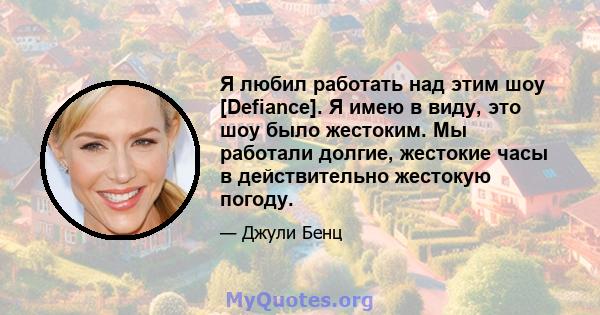 Я любил работать над этим шоу [Defiance]. Я имею в виду, это шоу было жестоким. Мы работали долгие, жестокие часы в действительно жестокую погоду.

— Джули Бенц

MyQuotes.org